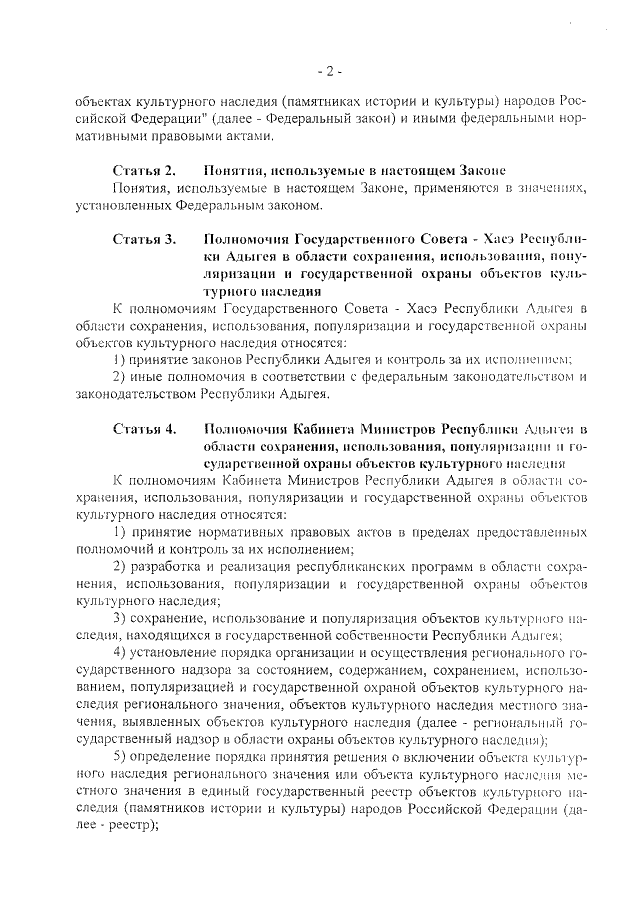 - 2 -

объектах культурного наследия (памятниках истории и культуры) народов Российской Федерации" (далее - Федеральный закон) и иными федеральными нормативными правовыми актами.

Статья 2. Понятия, используемые в настоящем Законе

Понятия, используемые в настоящем Законе, применяются в значениях, установленных Федеральным законом.

Статья 3. Полномочия Государственного Совета - Хасэ Республики Адыгея в области сохранения, использования, популяризации и государственной охраны объектов культурного наследия

К полномочиям Государственного Совета - Хасэ Республики Адыгея в области сохранения, использования, популяризации и государственной охраны объектов культурного наследия относятся:

1) принятие законов Республики Адыгея и контроль за их исполнением;

2) иные полномочия в соответствии с федеральным законодательством и законодательством Республики Адыгея.

Статья 4. Полномочия Кабинета Министров Республики Адыгея в области сохранения, использования, популяризации и государственной охраны объектов культурного наследия

К полномочиям Кабинета Министров Республики Адыгея в области сохранения, использования, популяризации и государственной охраны объектов культурного наследия относятся:

1) принятие нормативных правовых актов в пределах предоставленных полномочий и контроль за их исполнением;

2) разработка и реализация республиканских программ в области сохранения, использования, популяризации и государственной охраны объектов культурного наследия;

3) сохранение, использование и популяризация объектов культурного наследия, находящихся в государственной собственности Республики Адыгея;

4) установление порядка организации и осуществления регионального государственного надзора за состоянием, содержанием, сохранением, использованием, популяризацией и государственной охраной объектов культурного наследия регионального значения, объектов культурного наследия местного значения, выявленных объектов культурного наследия (далее - региональный государственный надзор в области охраны объектов культурного наследия);

5) определение порядка принятия решения о включении объекта культурного наследия регионального значения или объекта культурного наследия местного значения в единый государственный реестр объектов культурного наследия (памятников истории и культуры) народов Российской Федерации (далее - реестр);